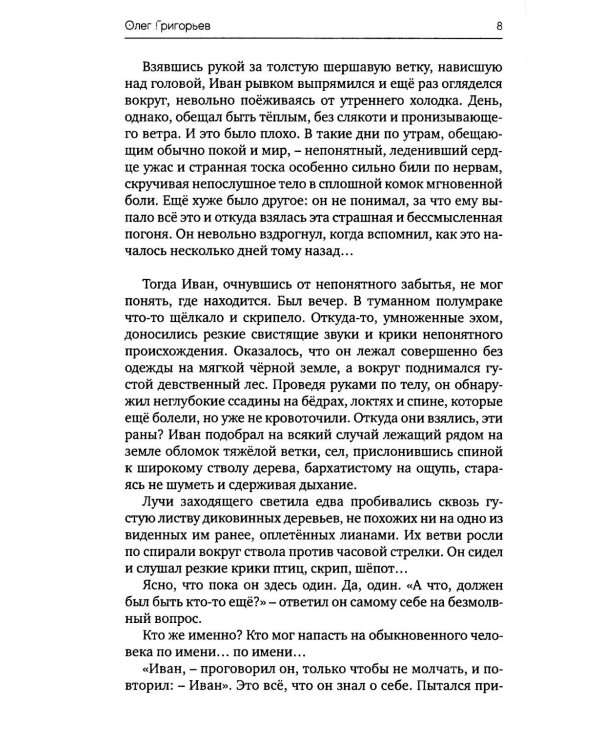 Олег Григорьев 8

Взявшись рукой за толстую шершавую ветку, нависшую над головой, Иван рывком выпрямился и ещё раз огляделся вокруг, невольно поёживаясь от утреннего холодка. День, однако, обещал быть тёплым, без слякоти и пронизывающего ветра. И это было плохо. В такие дни по утрам, обещающим обычно покой и мир, – непонятный, леденивший сердце ужас и странная тоска особенно сильно били по нервам, скручивая непослушное тело в сплошной комок мгновенной боли. Ещё хуже было другое: он не понимал, за что ему выпало всё это и откуда взялась эта страшная и бессмысленная погоня. Он невольно вздрогнул, когда вспомнил, как это началось несколько дней тому назад…

Тогда Иван, очнувшись от непонятного забытья, не мог понять, где находится. Был вечер. В туманном полумраке что-то щёлкало и скрипело. Откуда-то, умноженные эхом, доносились резкие свистящие звуки и крики непонятного происхождения. Оказалось, что он лежал совершенно без одежды на мягкой чёрной земле, а вокруг поднимался густой девственный лес. Проведя руками по телу, он обнаружил неглубокие ссадины на бёдрах, локтях и спине, которые ещё болели, но уже не кровоточили. Откуда они взялись, эти раны? Иван подобрал на всякий случай лежащий рядом на земле обломок тяжёлой ветки, сел, прислонившись спиной к широкому стволу дерева, бархатистому на ощупь, стараясь не шуметь и сдерживая дыхание.

Лучи заходящего светила едва пробивались сквозь густую листву диковинных деревьев, не похожих ни на одно из виденных им ранее, оплетённых лианами. Их ветви росли по спирали вокруг ствола против часовой стрелки. Он сидел и слушал резкие крики птиц, скрип, шёпот…

Ясно, что пока он здесь один. Да, один. «А что, должен был быть кто-то ещё?» – ответил он самому себе на безмолвный вопрос.

Кто же именно? Кто мог напасть на обыкновенного человека по имени… по имени…

«Иван, – проговорил он, только чтобы не молчать, и повторил: – Иван». Это всё, что он знал о себе. Пытался при-